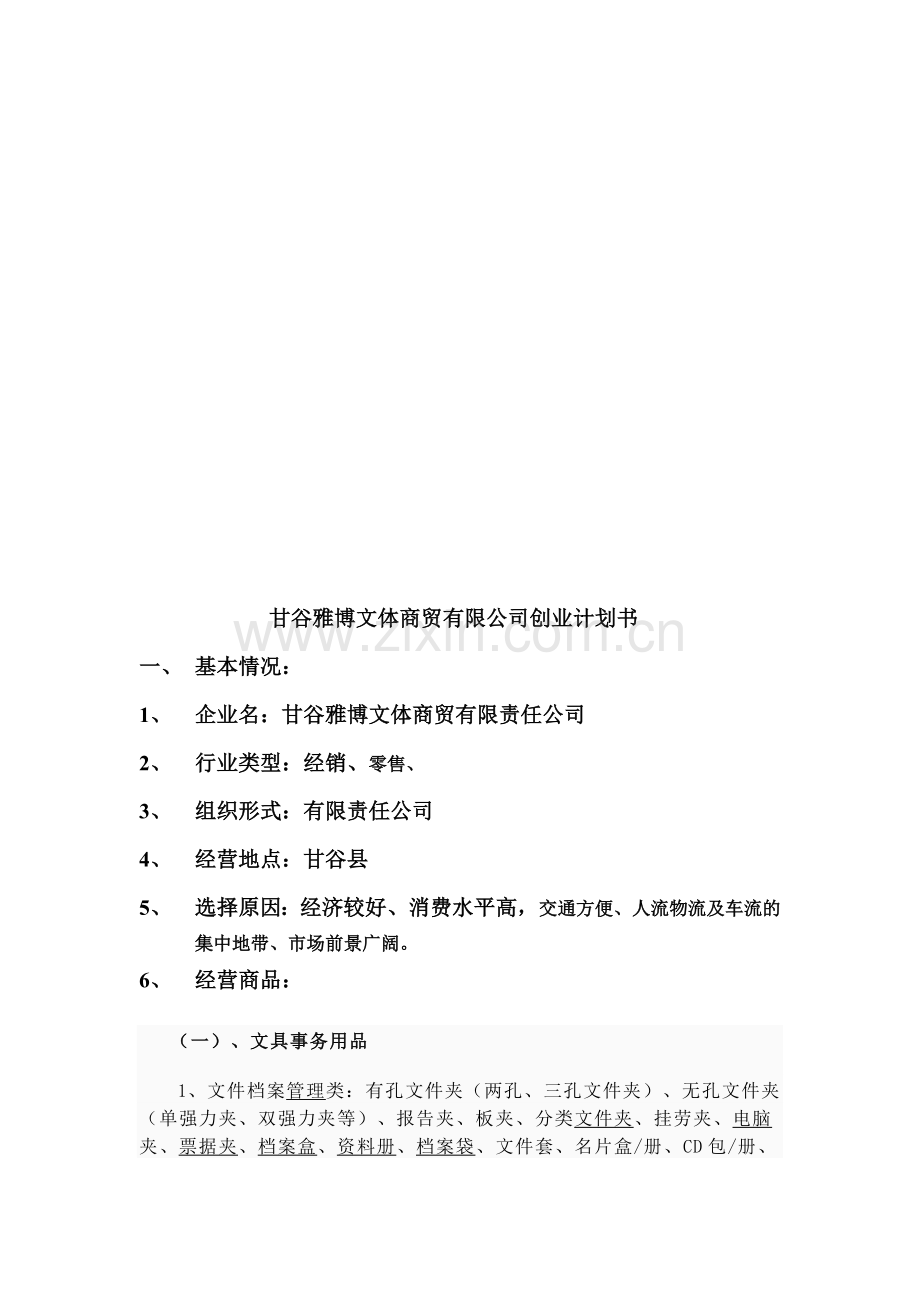 甘谷雅博文体商贸有限公司创业计划书

www.zixin.com.cn

一、 基本情况：

1、 企业名：甘谷雅博文体商贸有限责任公司

2、 行业类型：经销、零售、

3、 组织形式：有限责任公司

4、 经营地点：甘谷县

5、 选择原因：经济较好、消费水平高，交通方便、人流物流及车流的集中地带、市场前景广阔。

6、 经营商品：

（一）、文具事务用品

1、文件档案管理类：有孔文件夹（两孔、三孔文件夹）、无孔文件夹（单强力夹、双强力夹等）、报告夹、板夹、分类文件夹、挂劳夹、电脑夹、票据夹、档案盒、资料册、档案袋、文件套、名片盒/册、CD包/册、